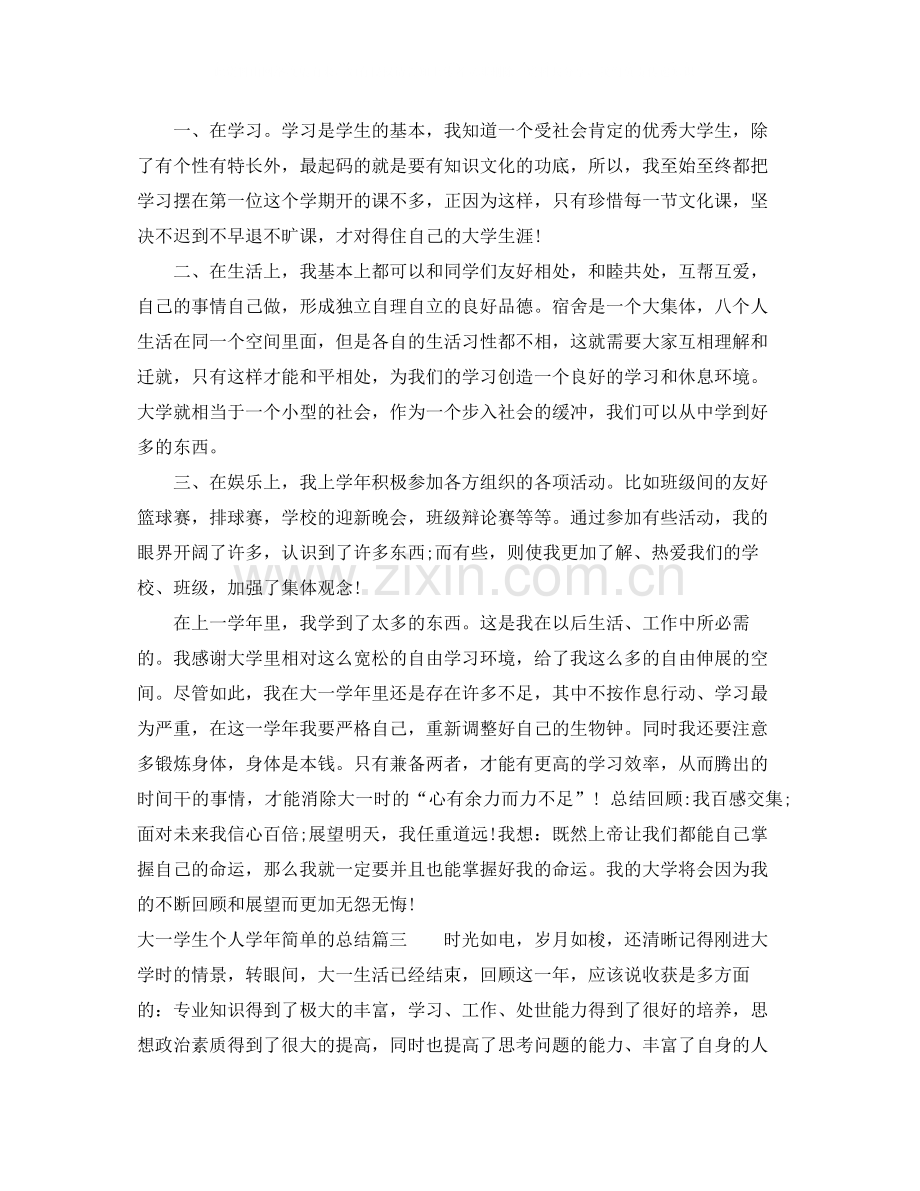 一、在学习。学习是学生的基本，我知道一个受社会肯定的优秀大学生，除了有个性有特长外，最起码的就是要有知识文化的功底，所以，我至始至终都把学习摆在第一位这个学期开的课不多，正因为这样，只有珍惜每一节文化课，坚决不迟到不早退不旷课，才对得住自己的大学生涯!

二、在生活上，我基本上都可以和同学们友好相处，和睦共处，互帮互爱，自己的事情自己做，形成独立自理自立的良好品德。宿舍是一个大集体，八个人生活在同一个空间里面，但是各自的生活习性都不相，这就需要大家互相理解和迁就，只有这样才能和平相处，为我们的学习创造一个良好的学习和休息环境。大学就相当于一个小型的社会，作为一个步入社会的缓冲，我们可以从中学到好多的东西。

三、在娱乐上，我上学年积极参加各方组织的各项活动。比如班级间的友好篮球赛，排球赛，学校的迎新晚会，班级辩论赛等等。通过参加有些活动，我的眼界开阔了许多，认识到了许多东西;而有些，则使我更加了解、热爱我们的学校、班级，加强了集体观念!

在上一学年里，我学到了太多的东西。这是我在以后生活、工作中所必需的。我感谢大学里相对这么宽松的自由学习环境，给了我这么多的自由伸展的空间。尽管如此，我在大一学年里还是存在许多不足，其中不按作息行动、学习最为严重，在这一学年我要严格自己，重新调整好自己的生物钟。同时我还要注意多锻炼身体，身体是本钱。只有兼备两者，才能有更高的学习效率，从而腾出的时间干的事情，才能消除大一时的“心有余力而力不足”! 总结回顾:我百感交集;面对未来我信心百倍;展望明天，我任重道远!我想：既然上帝让我们都能自己掌握自己的命运，那么我就一定要并且也能掌握好我的命运。我的大学将会因为我的不断回顾和展望而更加无怨无悔!

大一学生个人学年简单的总结篇三 时光如电，岁月如梭，还清晰记得刚进大学时的情景，转眼间，大一生活已经结束，回顾这一年，应该说收获是多方面的：专业知识得到了极大的丰富，学习、工作、处世能力得到了很好的培养，思想政治素质得到了很大的提高，同时也提高了思考问题的能力、丰富了自身的人

www.zixin.com.cn